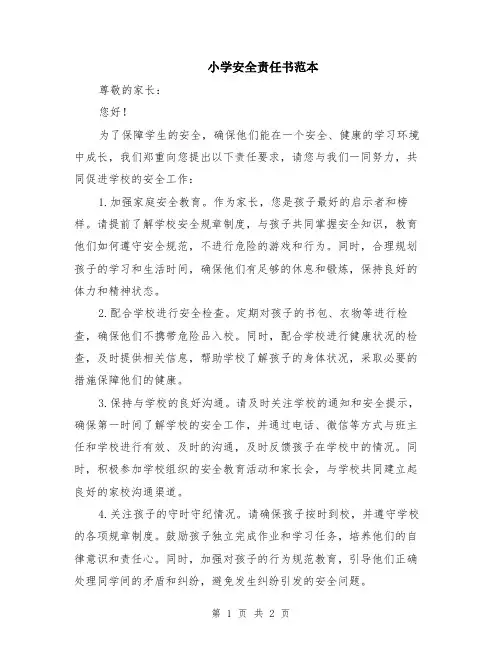 小学安全责任书范本

尊敬的家长：

您好！

为了保障学生的安全，确保他们能在一个安全、健康的学习环境中成长，我们郑重向您提出以下责任要求，请您与我们一同努力，共同促进学校的安全工作：

1.加强家庭安全教育。作为家长，您是孩子最好的启示者和榜样。请提前了解学校安全规章制度，与孩子共同掌握安全知识，教育他们如何遵守安全规范，不进行危险的游戏和行为。同时，合理规划孩子的学习和生活时间，确保他们有足够的休息和锻炼，保持良好的体力和精神状态。

2.配合学校进行安全检查。定期对孩子的书包、衣物等进行检查，确保他们不携带危险品入校。同时，配合学校进行健康状况的检查，及时提供相关信息，帮助学校了解孩子的身体状况，采取必要的措施保障他们的健康。

3.保持与学校的良好沟通。请及时关注学校的通知和安全提示，确保第一时间了解学校的安全工作，并通过电话、微信等方式与班主任和学校进行有效、及时的沟通，及时反馈孩子在学校中的情况。同时，积极参加学校组织的安全教育活动和家长会，与学校共同建立起良好的家校沟通渠道。

4.关注孩子的守时守纪情况。请确保孩子按时到校，并遵守学校的各项规章制度。鼓励孩子独立完成作业和学习任务，培养他们的自律意识和责任心。同时，加强对孩子的行为规范教育，引导他们正确处理同学间的矛盾和纠纷，避免发生纠纷引发的安全问题。

第 1 页 共 2 页